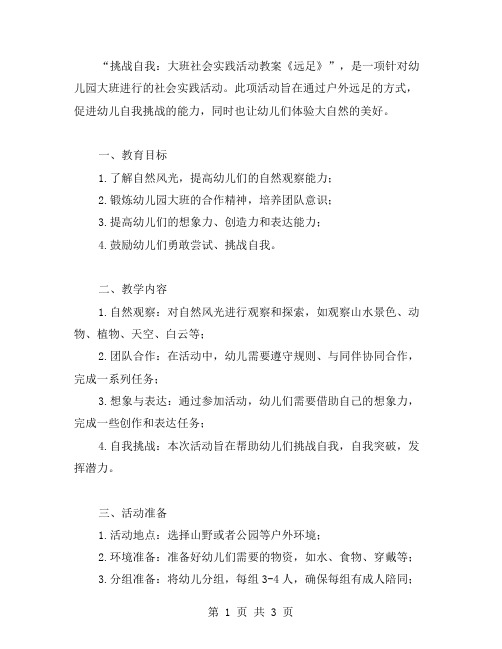 “挑战自我：大班社会实践活动教案《远足》”，是一项针对幼儿园大班进行的社会实践活动。此项活动旨在通过户外远足的方式，促进幼儿自我挑战的能力，同时也让幼儿们体验大自然的美好。

一、教育目标

1.了解自然风光，提高幼儿们的自然观察能力；

2.锻炼幼儿园大班的合作精神，培养团队意识；

3.提高幼儿们的想象力、创造力和表达能力；

4.鼓励幼儿们勇敢尝试、挑战自我。

二、教学内容

1.自然观察：对自然风光进行观察和探索，如观察山水景色、动物、植物、天空、白云等；

2.团队合作：在活动中，幼儿需要遵守规则、与同伴协同合作，完成一系列任务；

3.想象与表达：通过参加活动，幼儿们需要借助自己的想象力，完成一些创作和表达任务；

4.自我挑战：本次活动旨在帮助幼儿们挑战自我，自我突破，发挥潜力。

三、活动准备

1.活动地点：选择山野或者公园等户外环境；

2.环境准备：准备好幼儿们需要的物资，如水、食物、穿戴等；

3.分组准备：将幼儿分组，每组 3-4 人，确保每组有成人陪同；

第 1 页 共 3 页